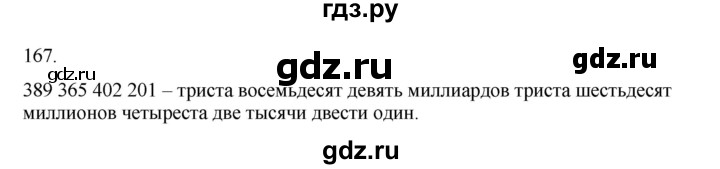 гдз.ру

167.

gdz.ru gdz.ru gdz.ru

389 365 402 201 – триста восемьдесят девять миллиардов триста шестьдесят миллионов четыреста две тысячи двести один.

gdz.ru